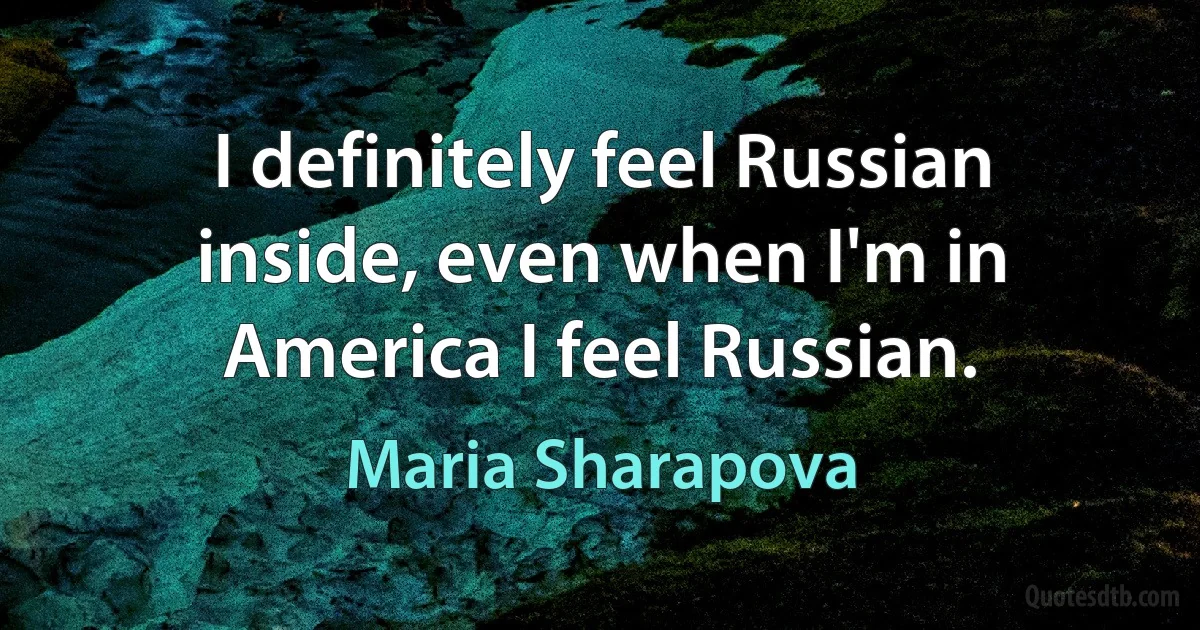 I definitely feel Russian inside, even when I'm in America I feel Russian.

Maria Sharapova

Quotesdtb.com